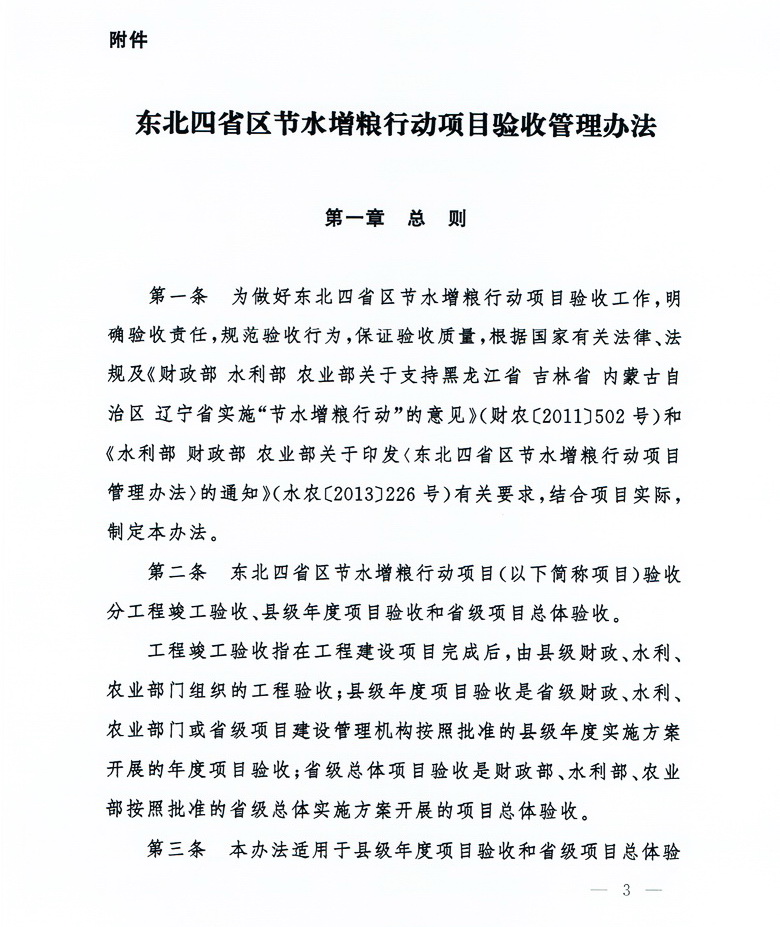 附件

东北四省区节水增粮行动项目验收管理办法

第一章　总　则

第一条　为做好东北四省区节水增粮行动项目验收工作，明确验收责任，规范验收行为，保证验收质量，根据国家有关法律、法规及《财政部 水利部 农业部关于支持黑龙江省 吉林省 内蒙古自治区 辽宁省实施“节水增粮行动”的意见》（财农〔2011〕502号）和《水利部 财政部 农业部关于印发〈东北四省区节水增粮行动项目管理办法〉的通知》（水农〔2013〕226号）有关要求，结合项目实际，制定本办法。

第二条　东北四省区节水增粮行动项目（以下简称项目）验收分工程竣工验收、县级年度项目验收和省级项目总体验收。

工程竣工验收指在工程建设项目完成后，由县级财政、水利、农业部门组织的工程验收；县级年度项目验收是省级财政、水利、农业部门或省级项目建设管理机构按照批准的县级年度实施方案开展的年度项目验收；省级总体项目验收是财政部、水利部、农业部按照批准的省级总体实施方案开展的项目总体验收。

第三条　本办法适用于县级年度项目验收和省级项目总体验

— 3 —